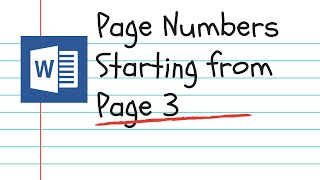 W

Page Numbers Starting from Page 3